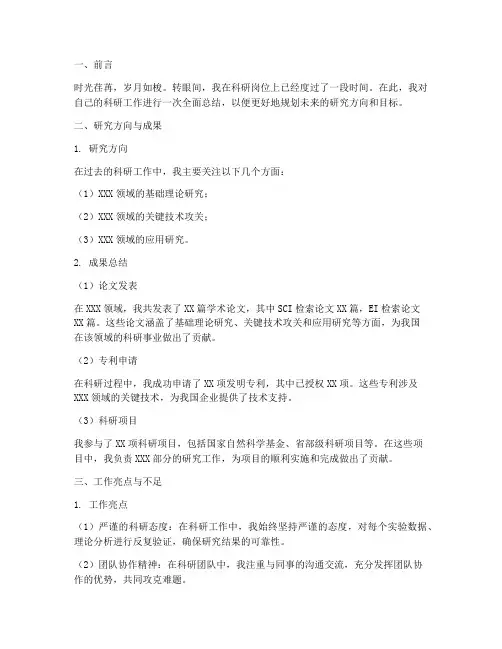 一、前言

时光荏苒，岁月如梭。转眼间，我在科研岗位上已经度过了一段时间。在此，我对自己的科研工作进行一次全面总结，以便更好地规划未来的研究方向和目标。

二、研究方向与成果

1. 研究方向

在过去的科研工作中，我主要关注以下几个方面：

（1）XXX 领域的基础理论研究；

（2）XXX 领域的关键技术攻关；

（3）XXX 领域的应用研究。

2. 成果总结

（1）论文发表

在 XXX 领域，我共发表了 XX 篇学术论文，其中 SCI 检索论文 XX 篇，EI 检索论文 XX 篇。这些论文涵盖了基础理论研究、关键技术攻关和应用研究等方面，为我国在该领域的科研事业做出了贡献。

（2）专利申请

在科研过程中，我成功申请了 XX 项发明专利，其中已授权 XX 项。这些专利涉及 XXX 领域的关键技术，为我国企业提供了技术支持。

（3）科研项目

我参与了 XX 项科研项目，包括国家自然科学基金、省部级科研项目等。在这些项目中，我负责 XXX 部分的研究工作，为项目的顺利实施和完成做出了贡献。

三、工作亮点与不足

1. 工作亮点

（1）严谨的科研态度：在科研工作中，我始终坚持严谨的态度，对每个实验数据、理论分析进行反复验证，确保研究结果的可靠性。

（2）团队协作精神：在科研团队中，我注重与同事的沟通交流，充分发挥团队协作的优势，共同攻克难题。